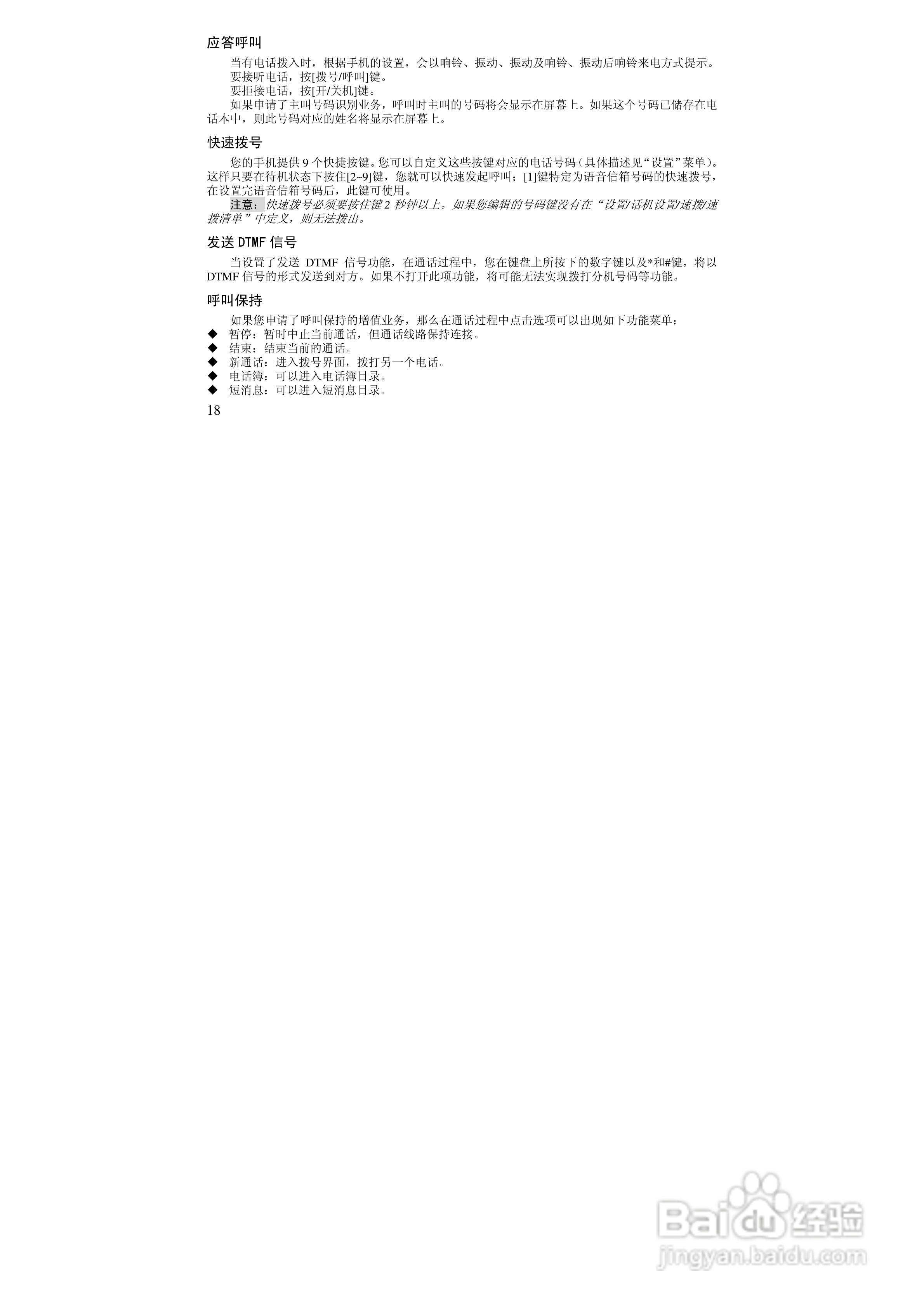 应答呼叫

当有电话拨入时，根据手机的设置，会以响铃、振动、振动及响铃、振动后响铃来电方式提示。

要接听电话，按[拨号/呼叫]键。

要拒接电话，按[开/关机]键。

如果申请了主叫号码识别业务，呼叫时主叫的号码将会显示在屏幕上。如果这个号码已储存在电话本中，则此号码对应的姓名将显示在屏幕上。

快速拨号

您的手机提供9个快捷按键。您可以自定义这些按键对应的电话号码（具体描述见“设置”菜单）。这样只要在待机状态下按住[2~9]键，您就可以快速发起呼叫；[1]键特定为语音信箱号码的快速拨号，在设置完语音信箱号码后，此键可使用。

注意：快速拨号必须要按住键2秒钟以上。如果您编辑的号码键没有在“设置/话机设置/速拨/速拨清单”中定义，则无法拨出。

发送DTMF信号

当设置了发送DTMF信号功能，在通话过程中，您在键盘上所按下的数字键以及*和#键，将以DTMF信号的形式发送到对方。如果不打开此项功能，将可能无法实现拨打分机号码等功能。

呼叫保持

如果您申请了呼叫保持的增值业务，那么在通话过程中点击选项可以出现如下功能菜单：

◆ 暂停：暂时中止当前通话，但通话线路保持连接。
◆ 结束：结束当前的通话。
◆ 新通话：进入拨号界面，拨打另一个电话。
◆ 电话簿：可以进入电话簿目录。
◆ 短消息：可以进入短消息目录。

18

Baidu经验
jingyan.baidu.com